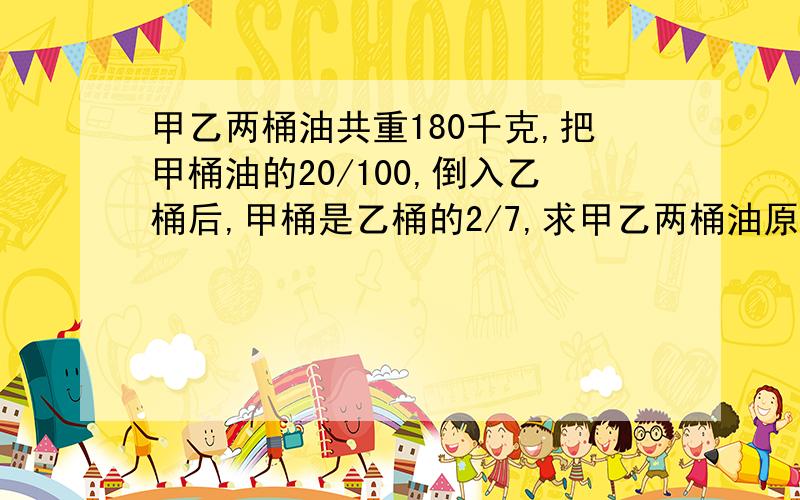 SCHOOL

甲乙两桶油共重180千克,把甲桶油的20/100,倒入乙桶后,甲桶是乙桶的2/7,求甲乙两桶油原